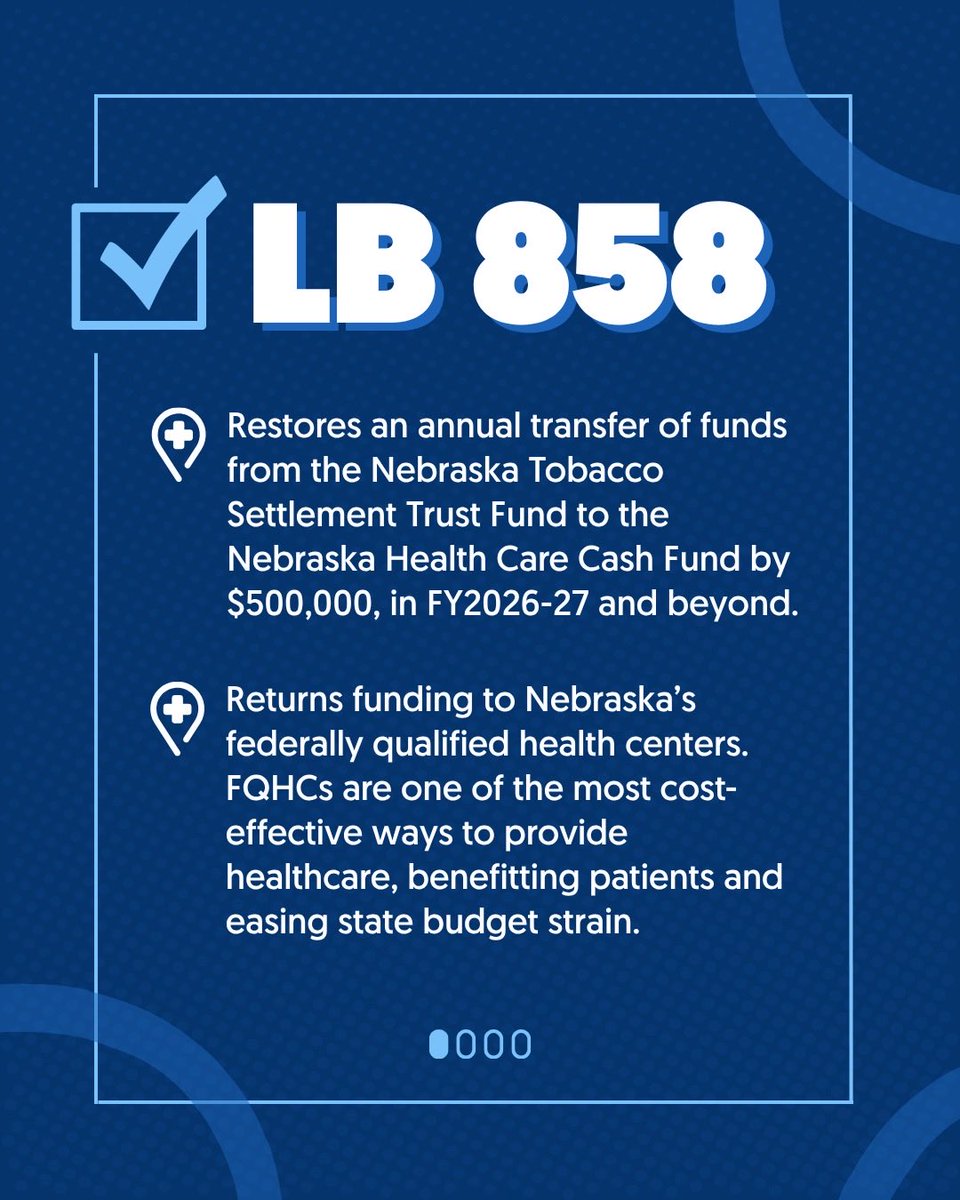 LB 858

Restores an annual transfer of funds from the Nebraska Tobacco Settlement Trust Fund to the Nebraska Health Care Cash Fund by $500,000, in FY2026-27 and beyond.

Returns funding to Nebraska's federally qualified health centers. FQHCs are one of the most cost-effective ways to provide healthcare, benefitting patients and easing state budget strain.